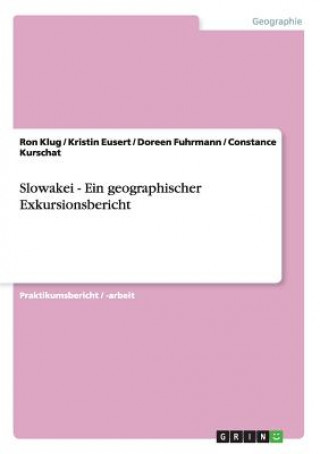 Geographie

Ron Klug / Kristin Eusert / Doreen Fuhrmann / Constance Kurschat

Slowakei - Ein geographischer Exkursionsbericht

Praktikumsbericht / -arbeit

GRIN